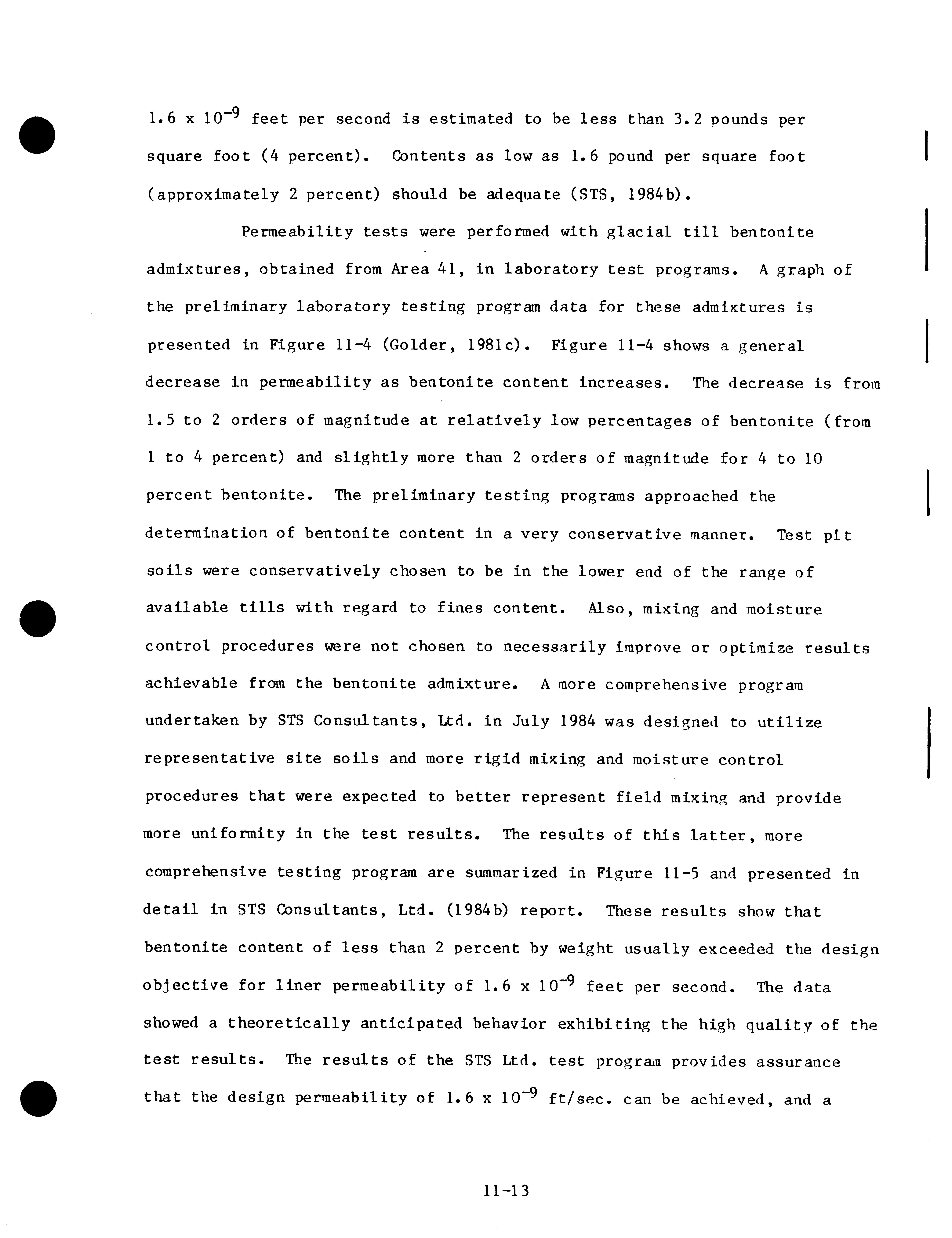 $1.6 \times 10^{-9}$ feet per second is estimated to be less than 3.2 pounds per square foot (4 percent). Contents as low as 1.6 pound per square foot (approximately 2 percent) should be adequate (STS, 1984b).

Permeability tests were performed with glacial till bentonite admixtures, obtained from Area 41, in laboratory test programs. A graph of the preliminary laboratory testing program data for these admixtures is presented in Figure 11-4 (Golder, 1981c). Figure 11-4 shows a general decrease in permeability as bentonite content increases. The decrease is from 1.5 to 2 orders of magnitude at relatively low percentages of bentonite (from 1 to 4 percent) and slightly more than 2 orders of magnitude for 4 to 10 percent bentonite. The preliminary testing programs approached the determination of bentonite content in a very conservative manner. Test pit soils were conservatively chosen to be in the lower end of the range of available tills with regard to fines content. Also, mixing and moisture control procedures were not chosen to necessarily improve or optimize results achievable from the bentonite admixture. A more comprehensive program undertaken by STS Consultants, Ltd. in July 1984 was designed to utilize representative site soils and more rigid mixing and moisture control procedures that were expected to better represent field mixing and provide more uniformity in the test results. The results of this latter, more comprehensive testing program are summarized in Figure 11-5 and presented in detail in STS Consultants, Ltd. (1984b) report. These results show that bentonite content of less than 2 percent by weight usually exceeded the design objective for liner permeability of $1.6 \times 10^{-9}$ feet per second. The data showed a theoretically anticipated behavior exhibiting the high quality of the test results. The results of the STS Ltd. test program provides assurance that the design permeability of $1.6 \times 10^{-9}$ ft/sec. can be achieved, and a

11-13